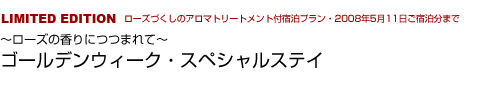 LIMITED EDITION ローズづくしのアロマトリートメント付宿泊プラン・2008年5月11日ご宿泊分まで

~ローズの香りにつつまれて~

ゴールデンウィーク・スペシャルステイ